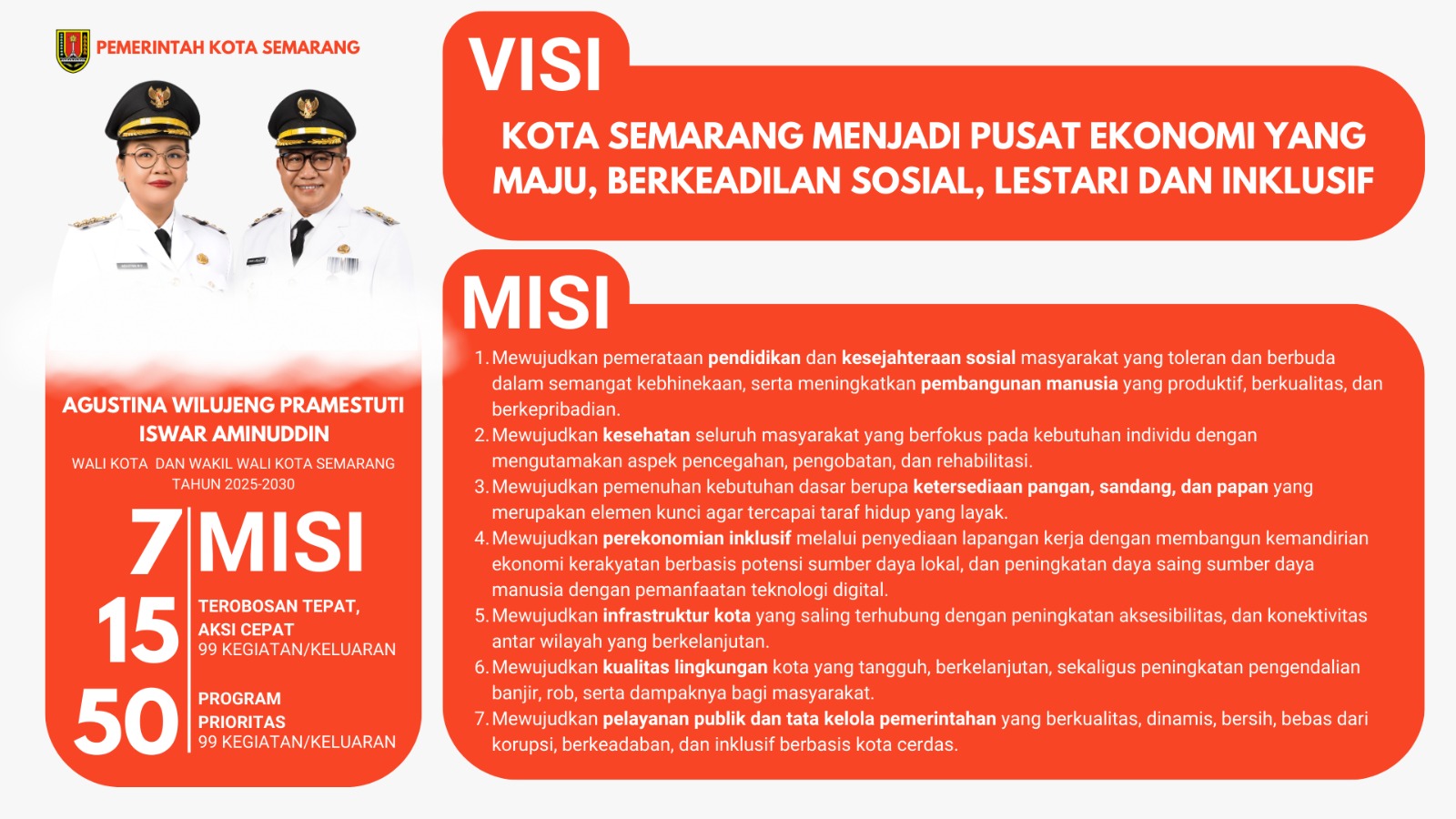 PEMERINTAH KOTA SEMARANG

AGUSTINA WILUJENG PRAMESTUTI
ISWAR AMINUDDIN
WALI KOTA DAN WAKIL WALI KOTA SEMARANG
TAHUN 2025-2030

7 MISI

15 TEROBOSAN TEPAT, AKSI CEPAT
99 KEGIATAN/KELUARAN

50 PROGRAM PRIORITAS
99 KEGIATAN/KELUARAN

VISI

KOTA SEMARANG MENJADI PUSAT EKONOMI YANG MAJU, BERKEADILAN SOSIAL, LESTARI DAN INKLUSIF

MISI

1. Mewujudkan pemerataan pendidikan dan kesejahteraan sosial masyarakat yang toleran dan berbuda dalam semangat kebhinekaan, serta meningkatkan pembangunan manusia yang produktif, berkualitas, dan berkepribadian.
2. Mewujudkan kesehatan seluruh masyarakat yang berfokus pada kebutuhan individu dengan mengutamakan aspek pencegahan, pengobatan, dan rehabilitasi.
3. Mewujudkan pemenuhan kebutuhan dasar berupa ketersediaan pangan, sandang, dan papan yang merupakan elemen kunci agar tercapai taraf hidup yang layak.
4. Mewujudkan perekonomian inklusif melalui penyediaan lapangan kerja dengan membangun kemandirian ekonomi kerakyatan berbasis potensi sumber daya lokal, dan peningkatan daya saing sumber daya manusia dengan pemanfaatan teknologi digital.
5. Mewujudkan infrastruktur kota yang saling terhubung dengan peningkatan aksesibilitas, dan konektivitas antar wilayah yang berkelanjutan.
6. Mewujudkan kualitas lingkungan kota yang tangguh, berkelanjutan, sekaligus peningkatan pengendalian banjir, rob, serta dampaknya bagi masyarakat.
7. Mewujudkan pelayanan publik dan tata kelola pemerintahan yang berkualitas, dinamis, bersih, bebas dari korupsi, berkeadaban, dan inklusif berbasis kota cerdas.